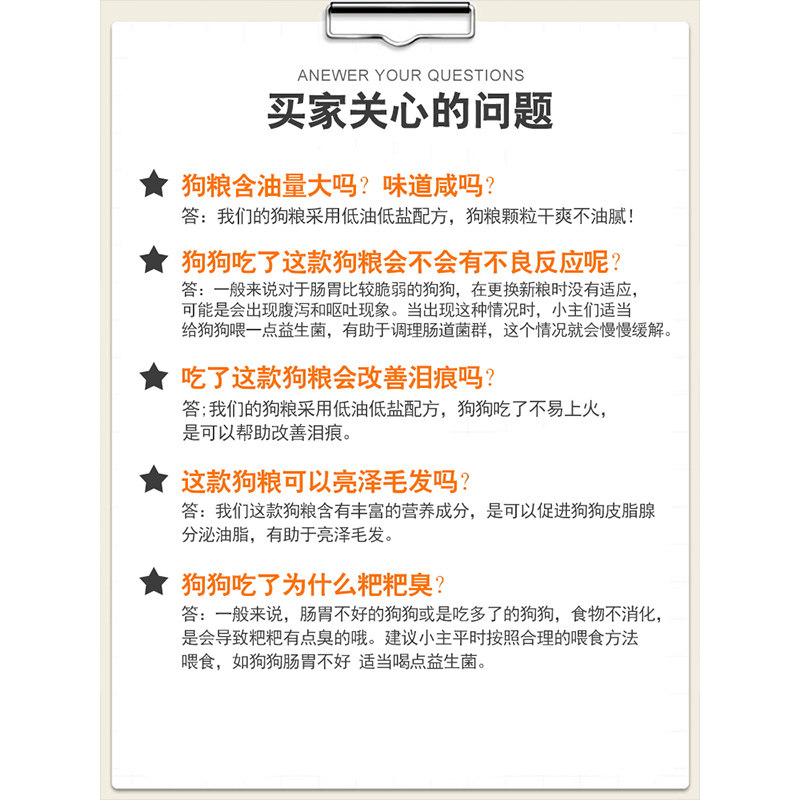 ANEWER YOUR QUESTIONS

买家关心的问题

★ 狗粮含油量大吗？味道咸吗？

答：我们的狗粮采用低油低盐配方，狗粮颗粒干爽不油腻！

★ 狗狗吃了这款狗粮会不会有不良反应呢？

答：一般来说对于肠胃比较脆弱的狗狗，在更换新粮时没有适应，可能是会出现腹泻和呕吐现象。当出现这种情况时，小主们适当给狗狗喂一点益生菌，有助于调理肠道菌群，这个情况就会慢慢缓解。

★ 吃了这款狗粮会改善泪痕吗？

答；我们的狗粮采用低油低盐配方，狗狗吃了不易上火，是可以帮助改善泪痕。

★ 这款狗粮可以亮泽毛发吗？

答：我们这款狗粮含有丰富的营养成分，是可以促进狗狗皮脂腺分泌油脂，有助于亮泽毛发。

★ 狗狗吃了为什么粑粑臭？

答：一般来说，肠胃不好的狗狗或是吃多了的狗狗，食物不消化，是会导致粑粑有点臭的哦。建议小主平时按照合理的喂食方法喂食，如狗狗肠胃不好 适当喝点益生菌。